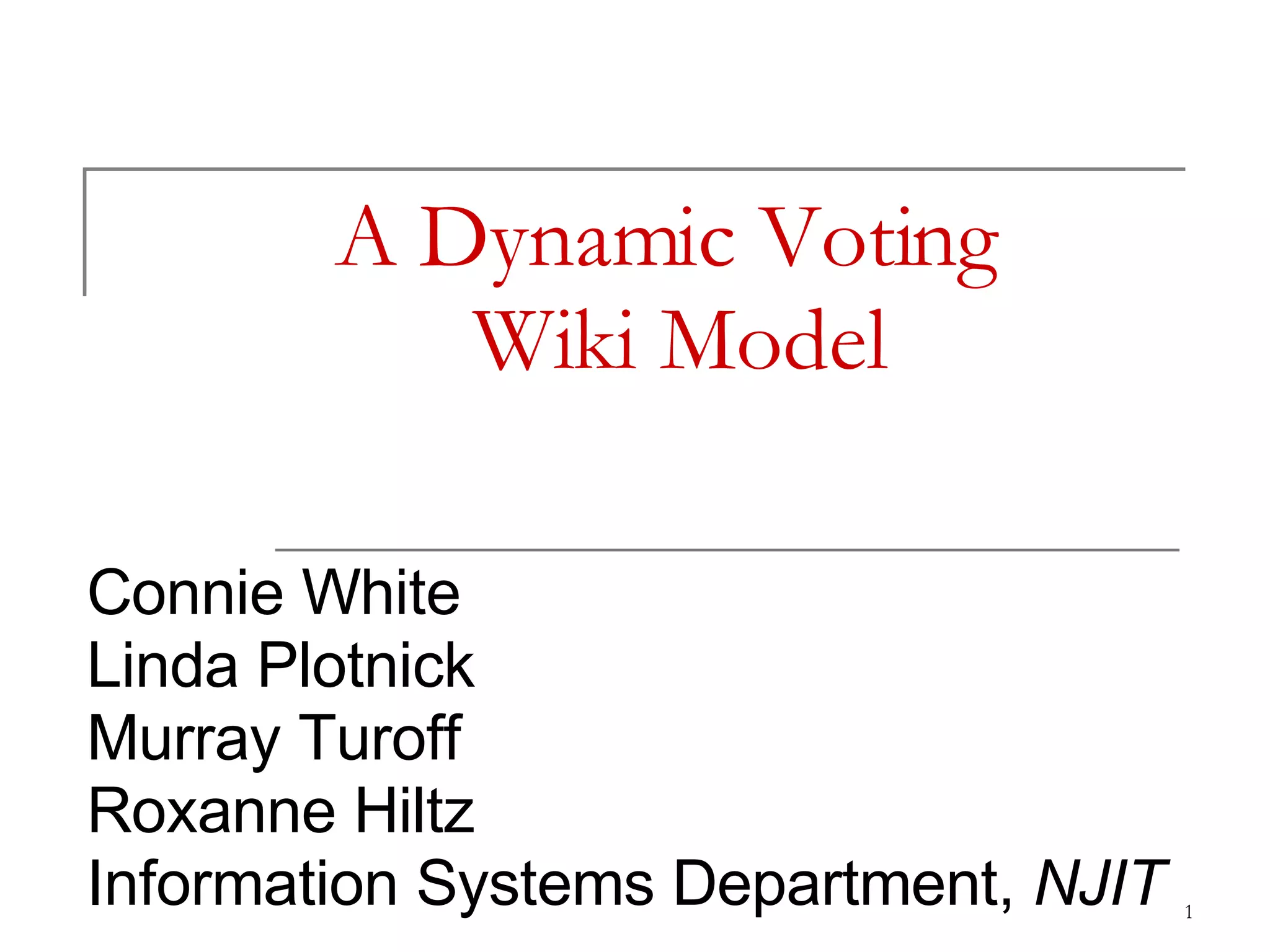 A Dynamic Voting
Wiki Model

Connie White
Linda Plotnick
Murray Turoff
Roxanne Hiltz
Information Systems Department, NJIT

1